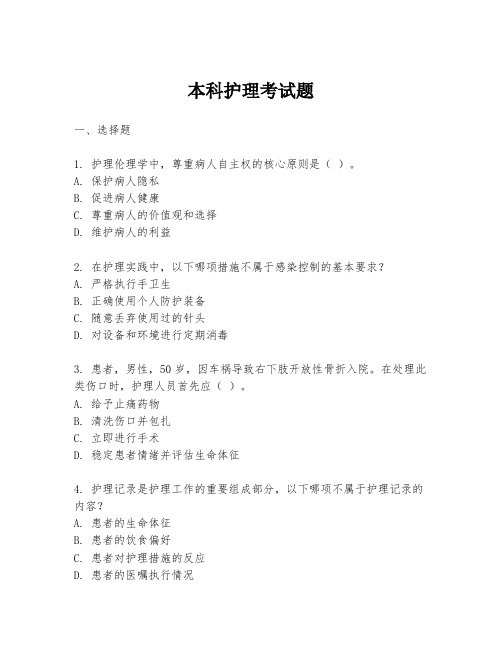 本科护理考试题

一、选择题

1. 护理伦理学中，尊重病人自主权的核心原则是（ ）。
A. 保护病人隐私
B. 促进病人健康
C. 尊重病人的价值观和选择
D. 维护病人的利益

2. 在护理实践中，以下哪项措施不属于感染控制的基本要求？
A. 严格执行手卫生
B. 正确使用个人防护装备
C. 随意丢弃使用过的针头
D. 对设备和环境进行定期消毒

3. 患者，男性，50岁，因车祸导致右下肢开放性骨折入院。在处理此类伤口时，护理人员首先应（ ）。
A. 给予止痛药物
B. 清洗伤口并包扎
C. 立即进行手术
D. 稳定患者情绪并评估生命体征

4. 护理记录是护理工作的重要组成部分，以下哪项不属于护理记录的内容？
A. 患者的生命体征
B. 患者的饮食偏好
C. 患者对护理措施的反应
D. 患者的医嘱执行情况